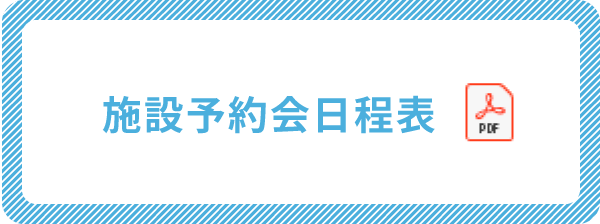 施設予約会日程表

PDF